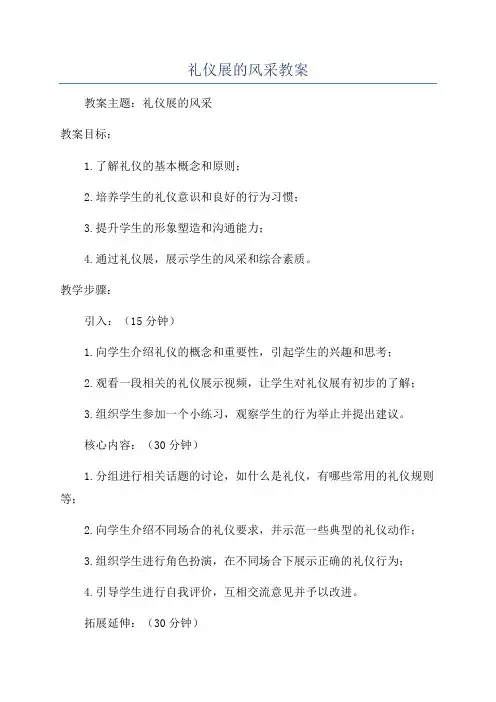 礼仪展的风采教案

教案主题：礼仪展的风采

教案目标：

1.了解礼仪的基本概念和原则；

2.培养学生的礼仪意识和良好的行为习惯；

3.提升学生的形象塑造和沟通能力；

4.通过礼仪展，展示学生的风采和综合素质。

教学步骤：

引入：（15分钟）

1.向学生介绍礼仪的概念和重要性，引起学生的兴趣和思考；

2.观看一段相关的礼仪展示视频，让学生对礼仪展有初步的了解；

3.组织学生参加一个小练习，观察学生的行为举止并提出建议。

核心内容：（30分钟）

1.分组进行相关话题的讨论，如什么是礼仪，有哪些常用的礼仪规则等；

2.向学生介绍不同场合的礼仪要求，并示范一些典型的礼仪动作；

3.组织学生进行角色扮演，在不同场合下展示正确的礼仪行为；

4.引导学生进行自我评价，互相交流意见并予以改进。

拓展延伸：（30分钟）